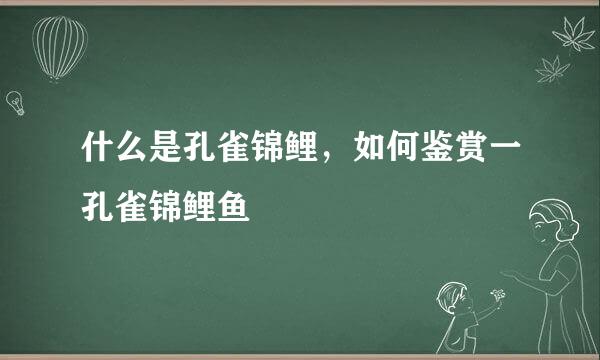 什么是孔雀锦鲤，如何鉴赏一孔雀锦鲤鱼